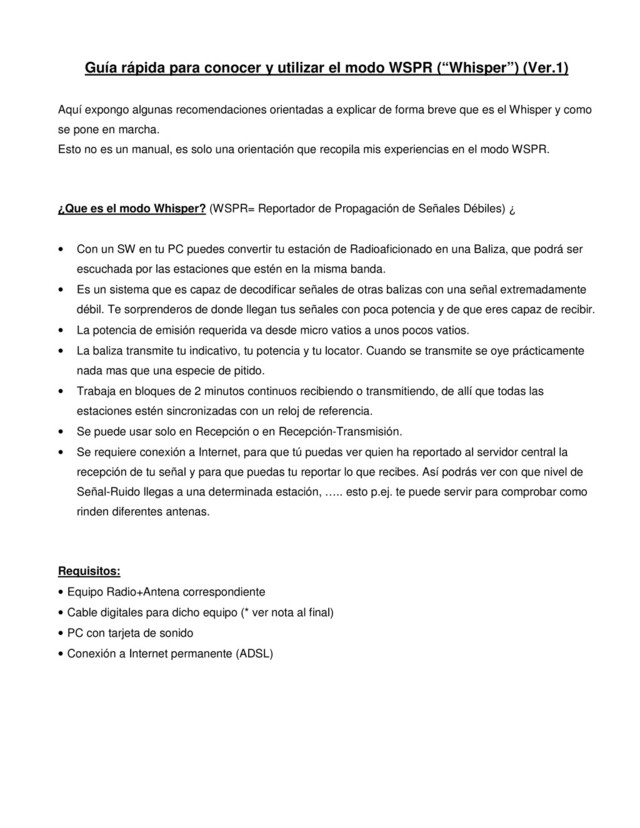 Guía rápida para conocer y utilizar el modo WSPR (“Whisper”) (Ver.1)

Aquí expongo algunas recomendaciones orientadas a explicar de forma breve que es el Whisper y como se pone en marcha.
Esto no es un manual, es solo una orientación que recopila mis experiencias en el modo WSPR.

¿Que es el modo Whisper? (WSPR= Reportador de Propagación de Señales Débiles) ¿

• Con un SW en tu PC puedes convertir tu estación de Radioaficionado en una Baliza, que podrá ser escuchada por las estaciones que estén en la misma banda.
• Es un sistema que es capaz de decodificar señales de otras balizas con una señal extremadamente débil. Te sorprenderos de donde llegan tus señales con poca potencia y de que eres capaz de recibir.
• La potencia de emisión requerida va desde micro vatios a unos pocos vatios.
• La baliza transmite tu indicativo, tu potencia y tu locator. Cuando se transmite se oye prácticamente nada mas que una especie de pitido.
• Trabaja en bloques de 2 minutos continuos recibiendo o transmitiendo, de allí que todas las estaciones estén sincronizadas con un reloj de referencia.
• Se puede usar solo en Recepción o en Recepción-Transmisión.
• Se requiere conexión a Internet, para que tú puedas ver quien ha reportado al servidor central la recepción de tu señal y para que puedas tu reportar lo que recibes. Así podrás ver con que nivel de Señal-Ruido llegas a una determinada estación, ….. esto p.ej. te puede servir para comprobar como rinden diferentes antenas.

Requisitos:
• Equipo Radio+Antena correspondiente
• Cable digitales para dicho equipo (* ver nota al final)
• PC con tarjeta de sonido
• Conexión a Internet permanente (ADSL)